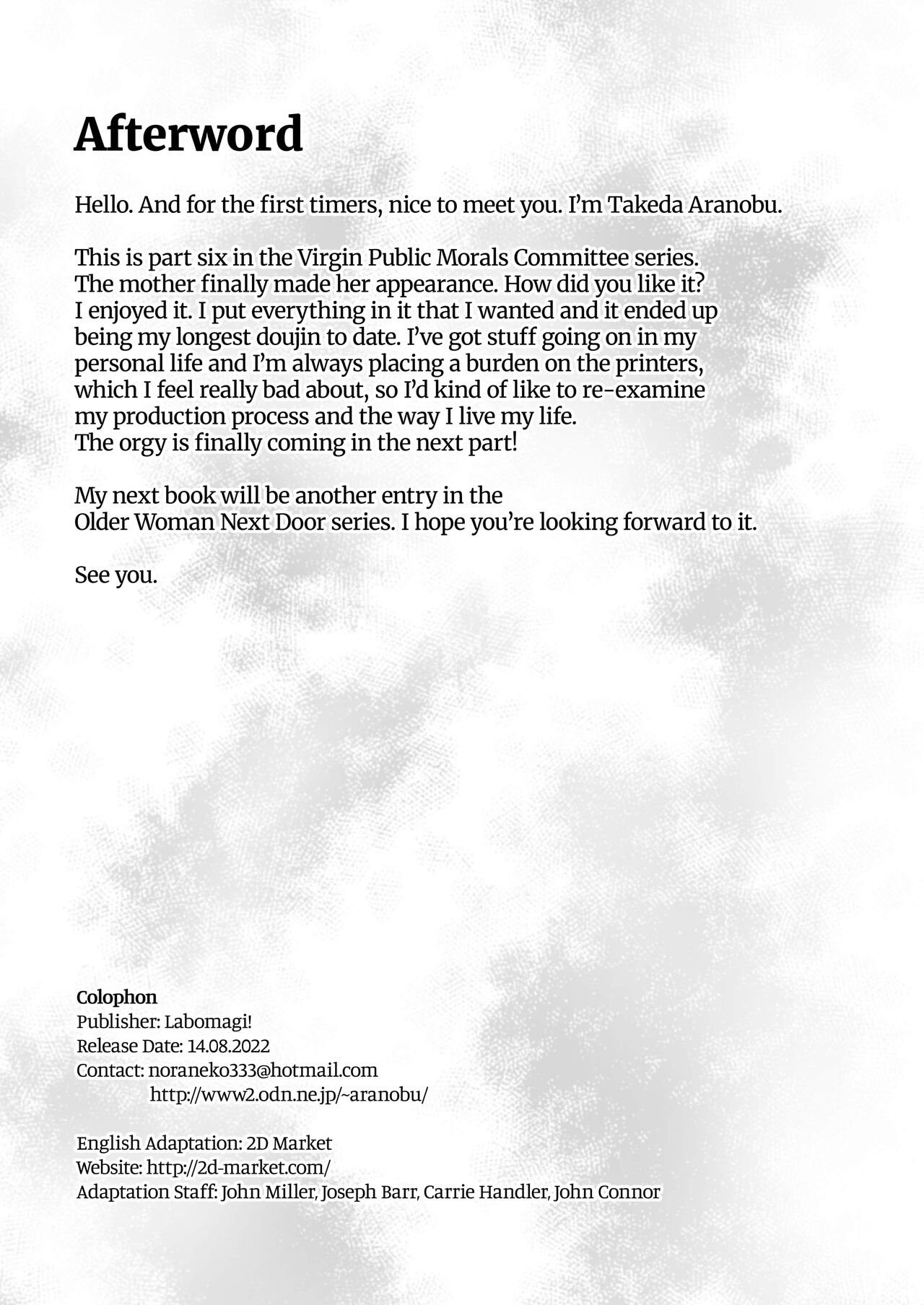 Afterword

Hello. And for the first timers, nice to meet you. I'm Takeda Aranobu.

This is part six in the Virgin Public Morals Committee series. The mother finally made her appearance. How did you like it? I enjoyed it. I put everything in it that I wanted and it ended up being my longest doujin to date. I've got stuff going on in my personal life and I'm always placing a burden on the printers, which I feel really bad about, so I'd kind of like to re-examine my production process and the way I live my life. The orgy is finally coming in the next part!

My next book will be another entry in the Older Woman Next Door series. I hope you're looking forward to it.

See you.

Colophon
Publisher: Labomagi!
Release Date: 14.08.2022
Contact: noraneko333@hotmail.com
http://www2.odn.ne.jp/~aranobu/

English Adaptation: 2D Market
Website: http://2d-market.com/
Adaptation Staff: John Miller, Joseph Barr, Carrie Handler, John Connor